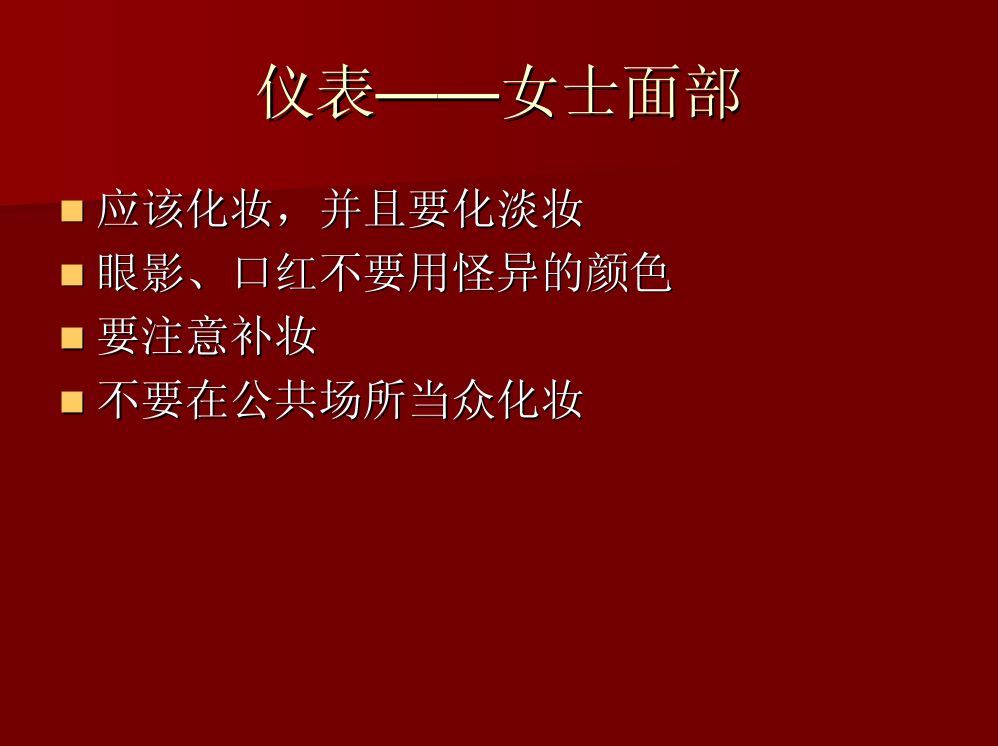 仪表——女士面部

■ 应该化妆，并且要化淡妆
■ 眼影、口红不要用怪异的颜色
■ 要注意补妆
■ 不要在公共场所当众化妆